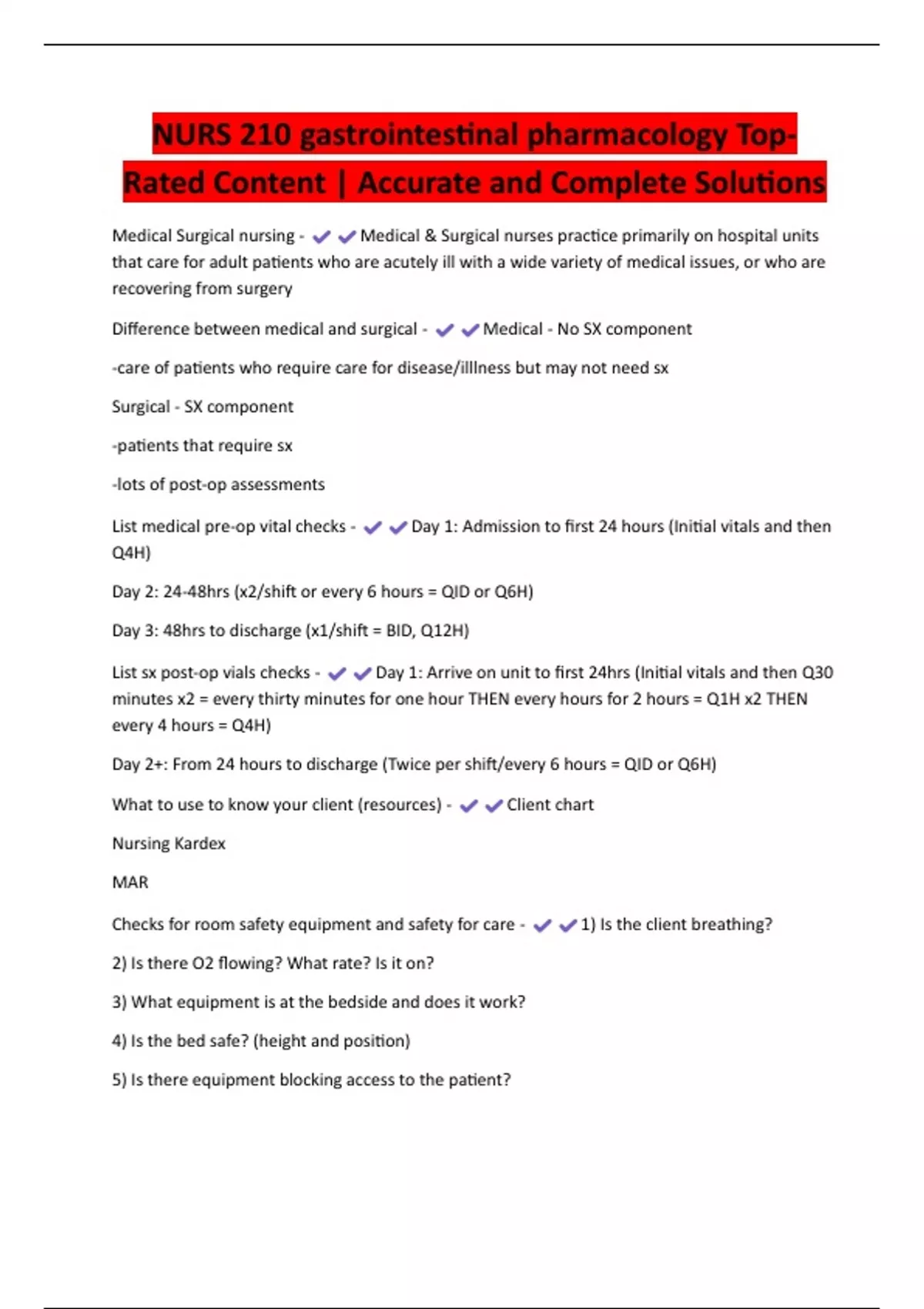 NURS 210 gastrointestinal pharmacology Top-Rated Content | Accurate and Complete Solutions

Medical Surgical nursing - ✔✔Medical & Surgical nurses practice primarily on hospital units that care for adult patients who are acutely ill with a wide variety of medical issues, or who are recovering from surgery

Difference between medical and surgical - ✔✔Medical - No SX component

-care of patients who require care for disease/illlness but may not need sx

Surgical - SX component

-patients that require sx

-lots of post-op assessments

List medical pre-op vital checks - ✔✔Day 1: Admission to first 24 hours (Initial vitals and then Q4H)

Day 2: 24-48hrs (x2/shift or every 6 hours = QID or Q6H)

Day 3: 48hrs to discharge (x1/shift = BID, Q12H)

List sx post-op vials checks - ✔✔Day 1: Arrive on unit to first 24hrs (Initial vitals and then Q30 minutes x2 = every thirty minutes for one hour THEN every hours for 2 hours = Q1H x2 THEN every 4 hours = Q4H)

Day 2+: From 24 hours to discharge (Twice per shift/every 6 hours = QID or Q6H)

What to use to know your client (resources) - ✔✔Client chart

Nursing Kardex

MAR

Checks for room safety equipment and safety for care - ✔✔1) Is the client breathing?

2) Is there O2 flowing? What rate? Is it on?

3) What equipment is at the bedside and does it work?

4) Is the bed safe? (height and position)

5) Is there equipment blocking access to the patient?